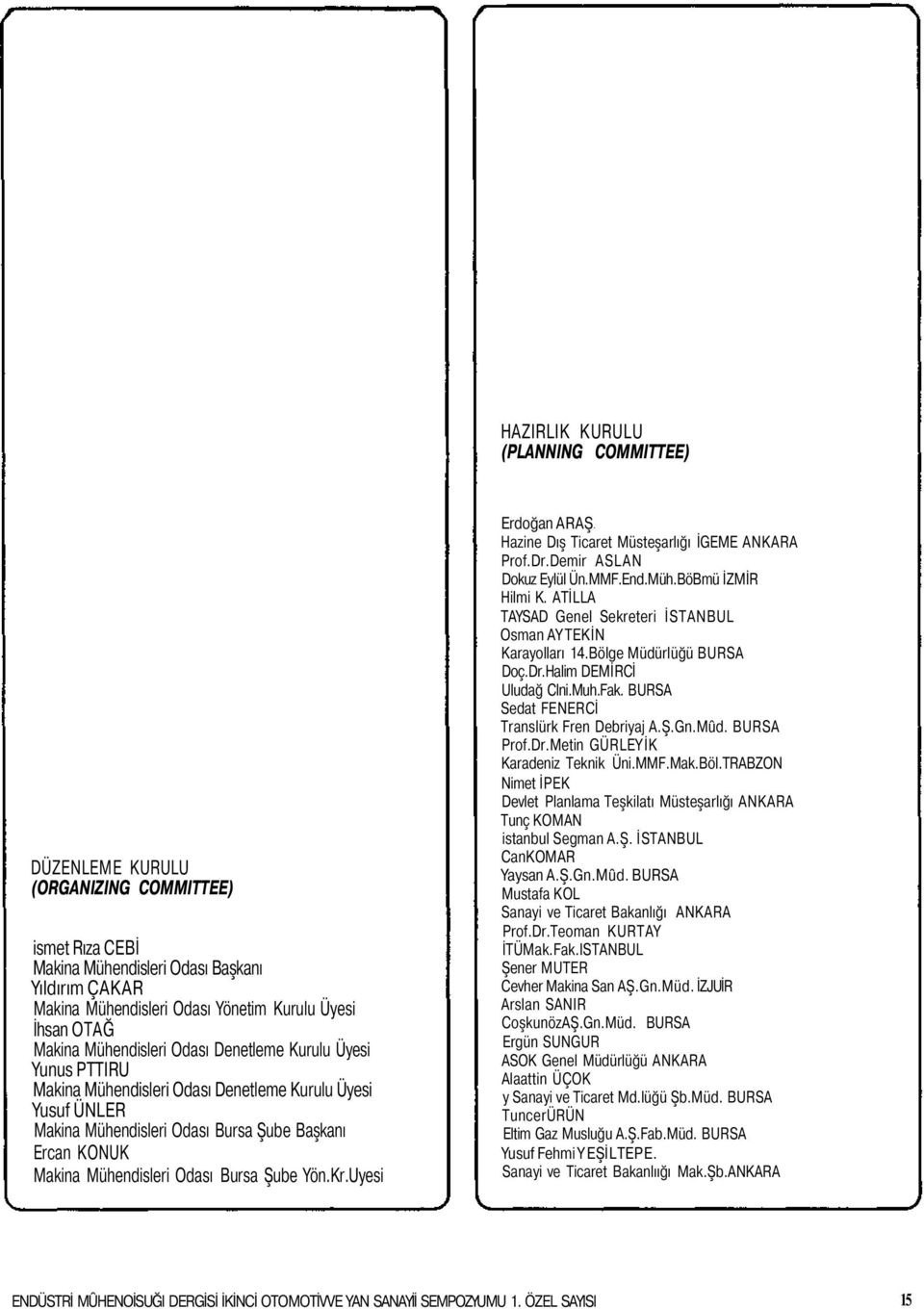 DÜZENLEME KURULU
(ORGANIZING COMMITTEE)

ismet Rıza CEBİ
Makina Mühendisleri Odası Başkanı
Yıldırım ÇAKAR
Makina Mühendisleri Odası Yönetim Kurulu Üyesi
İhsan OTAĞ
Makina Mühendisleri Odası Denetleme Kurulu Üyesi
Yunus PTTIRU
Makina Mühendisleri Odası Denetleme Kurulu Üyesi
Yusuf ÜNLER
Makina Mühendisleri Odası Bursa Şube Başkanı
Ercan KONUK
Makina Mühendisleri Odası Bursa Şube Yön.Kr.Uyesi

HAZIRLIK KURULU
(PLANNING COMMITTEE)

Erdoğan ARAŞ.
Hazine Dış Ticaret Müsteşarlığı İGEME ANKARA
Prof.Dr.Demir ASLAN
Dokuz Eylül Ün.MMF.End.Müh.BöBmü İZMİR
Hilmi K. ATİLLA
TAYSAD Genel Sekreteri İSTANBUL
Osman AYTEKİN
Karayolları 14.Bölge Müdürlüğü BURSA
Doç.Dr.Halim DEMİRCİ
Uludağ Clni.Muh.Fak. BURSA
Sedat FENERCİ
Translürk Fren Debriyaj A.Ş.Gn.Mûd. BURSA
Prof.Dr.Metin GÜRLEYİK
Karadeniz Teknik Üni.MMF.Mak.Böl.TRABZON
Nimet İPEK
Devlet Planlama Teşkilatı Müsteşarlığı ANKARA
Tunç KOMAN
istanbul Segman A.Ş. İSTANBUL
CanKOMAR
Yaysan A.Ş.Gn.Mûd. BURSA
Mustafa KOL
Sanayi ve Ticaret Bakanlığı ANKARA
Prof.Dr.Teoman KURTAY
İTÜMak.Fak.ISTANBUL
Şener MUTER
Cevher Makina San AŞ.Gn.Müd. İZJUİR
Arslan SANIR
CoşkunözAŞ.Gn.Müd. BURSA
Ergün SUNGUR
ASOK Genel Müdürlüğü ANKARA
Alaattin ÜÇOK
y Sanayi ve Ticaret Md.lüğü Şb.Müd. BURSA
TuncerÜRÜN
Eltim Gaz Musluğu A.Ş.Fab.Müd. BURSA
Yusuf Fehmi YEŞİLTEPE.
Sanayi ve Ticaret Bakanlıığı Mak.Şb.ANKARA

ENDÜSTRİ MÛHENOİSUĞI DERGİSİ İKİNCİ OTOMOTİVVE YAN SANAYİİ SEMPOZYUMU 1. ÖZEL SAYISI 15